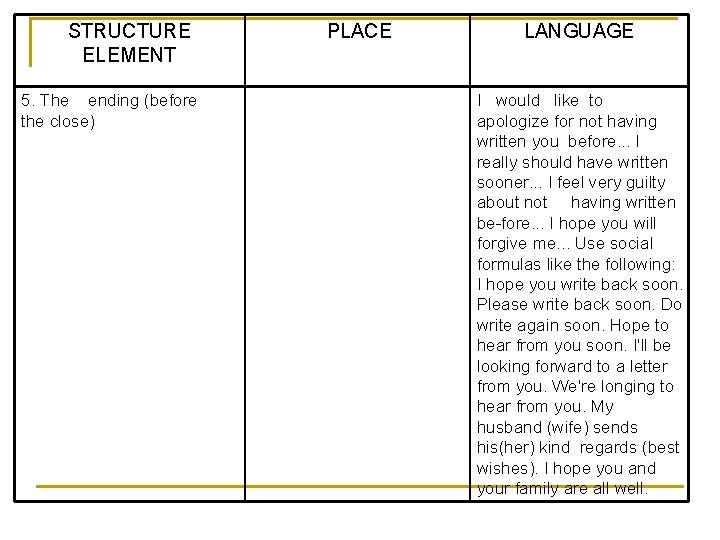 | STRUCTURE ELEMENT | PLACE | LANGUAGE |
|---|---|---|
| 5. The ending (before the close) | | I would like to apologize for not having written you before... I really should have written sooner... I feel very guilty about not having written be-fore... I hope you will forgive me... Use social formulas like the following: I hope you write back soon. Please write back soon. Do write again soon. Hope to hear from you soon. I'll be looking forward to a letter from you. We're longing to hear from you. My husband (wife) sends his(her) kind regards (best wishes). I hope you and your family are all well. |